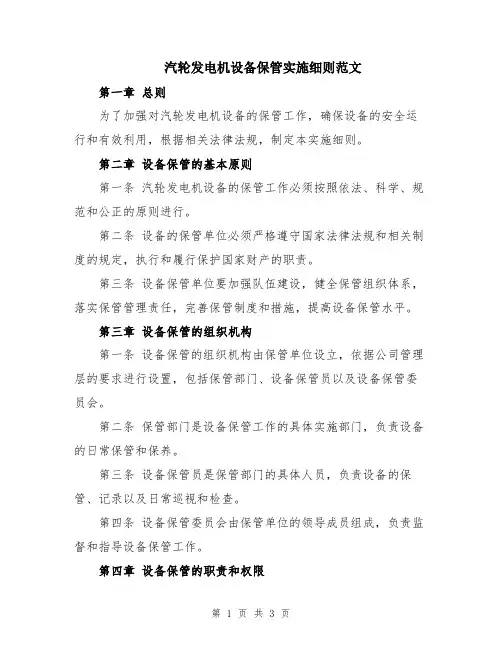 汽轮发电机设备保管实施细则范文

第一章 总则

为了加强对汽轮发电机设备的保管工作，确保设备的安全运行和有效利用，根据相关法律法规，制定本实施细则。

第二章 设备保管的基本原则

第一条 汽轮发电机设备的保管工作必须按照依法、科学、规范和公正的原则进行。

第二条 设备的保管单位必须严格遵守国家法律法规和相关制度的规定，执行和履行保护国家财产的职责。

第三条 设备保管单位要加强队伍建设，健全保管组织体系，落实保管管理责任，完善保管制度和措施，提高设备保管水平。

第三章 设备保管的组织机构

第一条 设备保管的组织机构由保管单位设立，依据公司管理层的要求进行设置，包括保管部门、设备保管员以及设备保管委员会。

第二条 保管部门是设备保管工作的具体实施部门，负责设备的日常保管和保养。

第三条 设备保管员是保管部门的具体人员，负责设备的保管、记录以及日常巡视和检查。

第四条 设备保管委员会由保管单位的领导成员组成，负责监督和指导设备保管工作。

第四章 设备保管的职责和权限

第 1 页 共 3 页